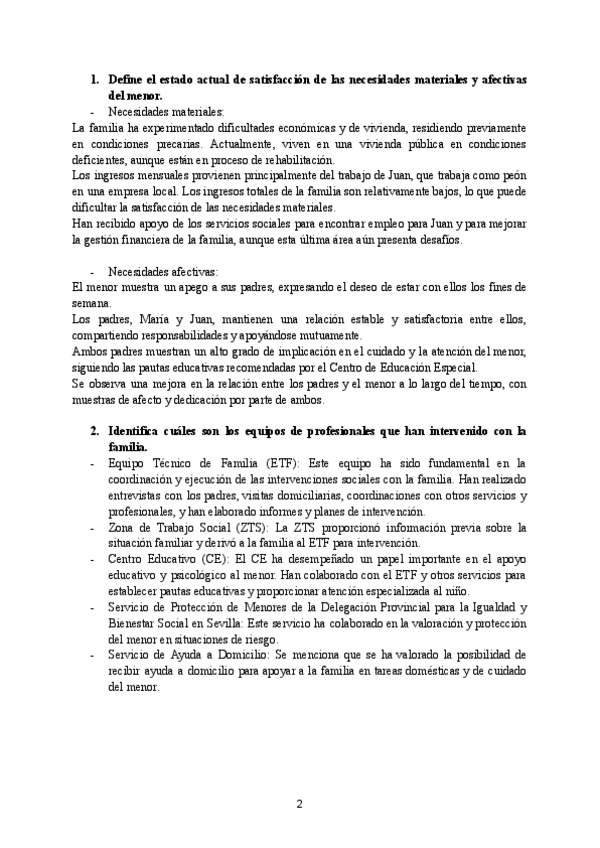 1. Define el estado actual de satisfacción de las necesidades materiales y afectivas del menor.

- Necesidades materiales:

La familia ha experimentado dificultades económicas y de vivienda, residiendo previamente en condiciones precarias. Actualmente, viven en una vivienda pública en condiciones deficientes, aunque están en proceso de rehabilitación.
Los ingresos mensuales provienen principalmente del trabajo de Juan, que trabaja como peón en una empresa local. Los ingresos totales de la familia son relativamente bajos, lo que puede dificultar la satisfacción de las necesidades materiales.
Han recibido apoyo de los servicios sociales para encontrar empleo para Juan y para mejorar la gestión financiera de la familia, aunque esta última área aún presenta desafíos.

- Necesidades afectivas:

El menor muestra un apego a sus padres, expresando el deseo de estar con ellos los fines de semana.
Los padres, María y Juan, mantienen una relación estable y satisfactoria entre ellos, compartiendo responsabilidades y apoyándose mutuamente.
Ambos padres muestran un alto grado de implicación en el cuidado y la atención del menor, siguiendo las pautas educativas recomendadas por el Centro de Educación Especial.
Se observa una mejora en la relación entre los padres y el menor a lo largo del tiempo, con muestras de afecto y dedicación por parte de ambos.

2. Identifica cuáles son los equipos de profesionales que han intervenido con la familia.

- Equipo Técnico de Familia (ETF): Este equipo ha sido fundamental en la coordinación y ejecución de las intervenciones sociales con la familia. Han realizado entrevistas con los padres, visitas domiciliarias, coordinaciones con otros servicios y profesionales, y han elaborado informes y planes de intervención.
- Zona de Trabajo Social (ZTS): La ZTS proporcionó información previa sobre la situación familiar y derivó a la familia al ETF para intervención.
- Centro Educativo (CE): El CE ha desempeñado un papel importante en el apoyo educativo y psicológico al menor. Han colaborado con el ETF y otros servicios para establecer pautas educativas y proporcionar atención especializada al niño.
- Servicio de Protección de Menores de la Delegación Provincial para la Igualdad y Bienestar Social en Sevilla: Este servicio ha colaborado en la valoración y protección del menor en situaciones de riesgo.
- Servicio de Ayuda a Domicilio: Se menciona que se ha valorado la posibilidad de recibir ayuda a domicilio para apoyar a la familia en tareas domésticas y de cuidado del menor.

2